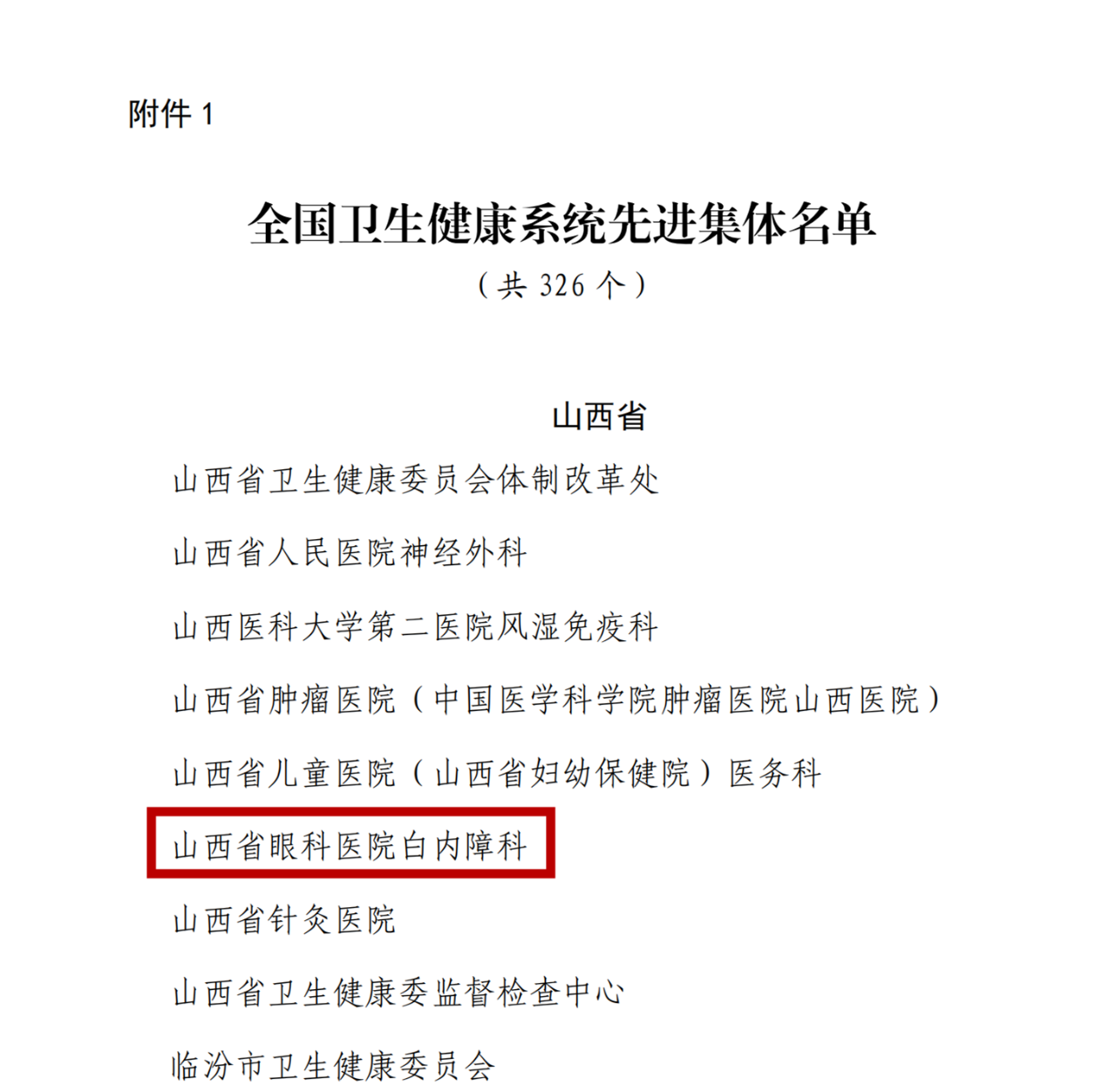 附件 1

全国卫生健康系统先进集体名单

（共 326 个）

山西省

山西省卫生健康委员会体制改革处

山西省人民医院神经外科

山西医科大学第二医院风湿免疫科

山西省肿瘤医院（中国医学科学院肿瘤医院山西医院）

山西省儿童医院（山西省妇幼保健院）医务科

山西省眼科医院白内障科

山西省针灸医院

山西省卫生健康委监督检查中心

临汾市卫生健康委员会